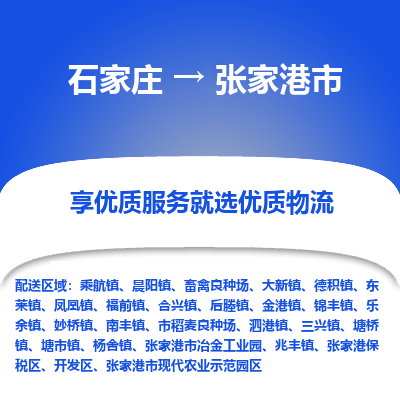 石家庄 → 张家港市

享优质服务就选优质物流

配送区域：乘航镇、晨阳镇、畜禽良种场、大新镇、德积镇、东莱镇、凤凰镇、福前镇、合兴镇、后塍镇、金港镇、锦丰镇、乐余镇、妙桥镇、南丰镇、市稻麦良种场、泗港镇、三兴镇、塘桥镇、塘市镇、杨舍镇、张家港市冶金工业园、兆丰镇、张家港保税区、开发区、张家港市现代农业示范园区